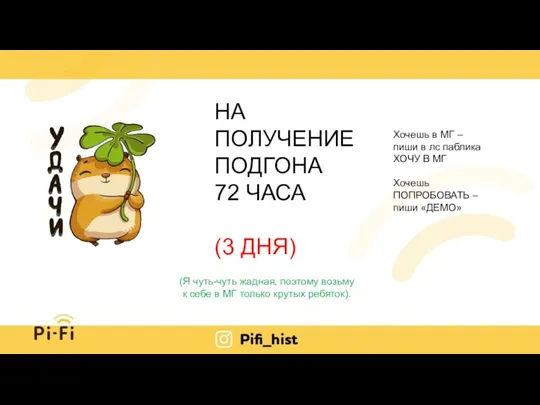 УДАЧИ

НА ПОЛУЧЕНИЕ ПОДГОНА 72 ЧАСА

(3 ДНЯ)

(Я чуть-чуть жадная, поэтому возьму к себе в МГ только крутых ребяток).

Хочешь в МГ – пиши в лс паблика ХОЧУ В МГ

Хочешь ПОПРОБОВАТЬ – пиши «ДЕМО»

Pi-Fi

Pifi_hist